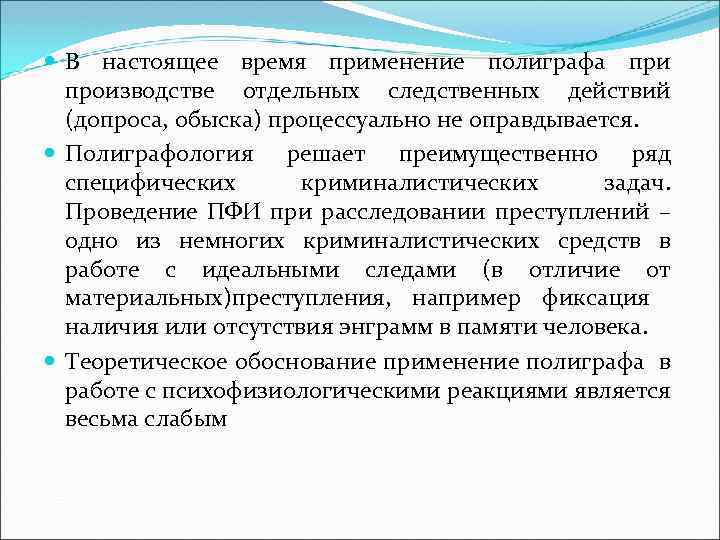 • В настоящее время применение полиграфа при производстве отдельных следственных действий (допроса, обыска) процессуально не оправдывается.

• Полиграфология решает преимущественно ряд специфических криминалистических задач. Проведение ПФИ при расследовании преступлений – одно из немногих криминалистических средств в работе с идеальными следами (в отличие от материальных)преступления, например фиксация наличия или отсутствия энграмм в памяти человека.

• Теоретическое обоснование применение полиграфа в работе с психофизиологическими реакциями является весьма слабым